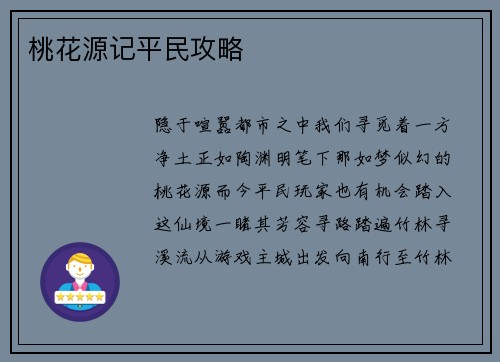 桃花源记平民攻略

隐于喧嚣都市之中我们寻觅着一方净土正如陶渊明笔下那如梦似幻的桃花源而今平民玩家也有机会踏入这仙境一睹其芳容寻路踏遍竹林寻溪流从游戏主城出发向南行至竹林